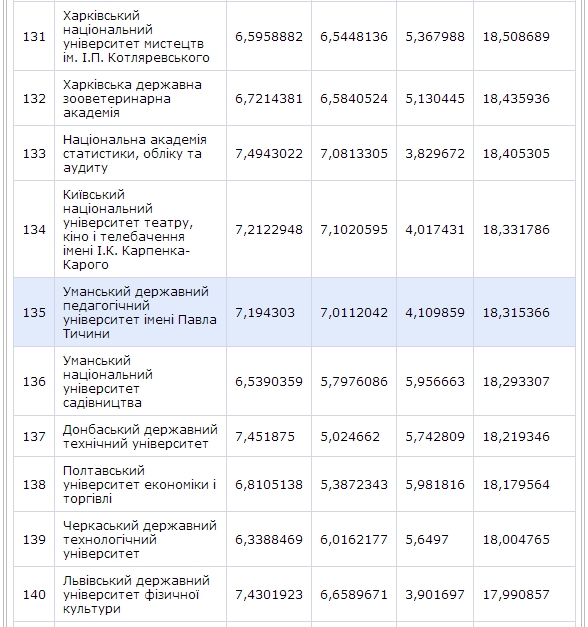 | 131 | Харківський національний університет мистецтв ім. І.П. Котляревського | 6,5958882 | 6,5448136 | 5,367988 | 18,508689 |
|---|---|---|---|---|---|
| 132 | Харківська державна зооветеринарна академія | 6,7214381 | 6,5840524 | 5,130445 | 18,435936 |
| 133 | Національна академія статистики, обліку та аудиту | 7,4943022 | 7,0813305 | 3,829672 | 18,405305 |
| 134 | Київський національний університет театру, кіно і телебачення імені І.К. Карпенка-Карого | 7,2122948 | 7,1020595 | 4,017431 | 18,331786 |
| 135 | Уманський державний педагогічний університет імені Павла Тичини | 7,194303 | 7,0112042 | 4,109859 | 18,315366 |
| 136 | Уманський національний університет садівництва | 6,5390359 | 5,7976086 | 5,956663 | 18,293307 |
| 137 | Донбаський державний технічний університет | 7,451875 | 5,024662 | 5,742809 | 18,219346 |
| 138 | Полтавський університет економіки і торгівлі | 6,8105138 | 5,3872343 | 5,981816 | 18,179564 |
| 139 | Черкаський державний технологічний університет | 6,3388469 | 6,0162177 | 5,6497 | 18,004765 |
| 140 | Львівський державний університет фізичної культури | 7,4301923 | 6,6589671 | 3,901697 | 17,990857 |